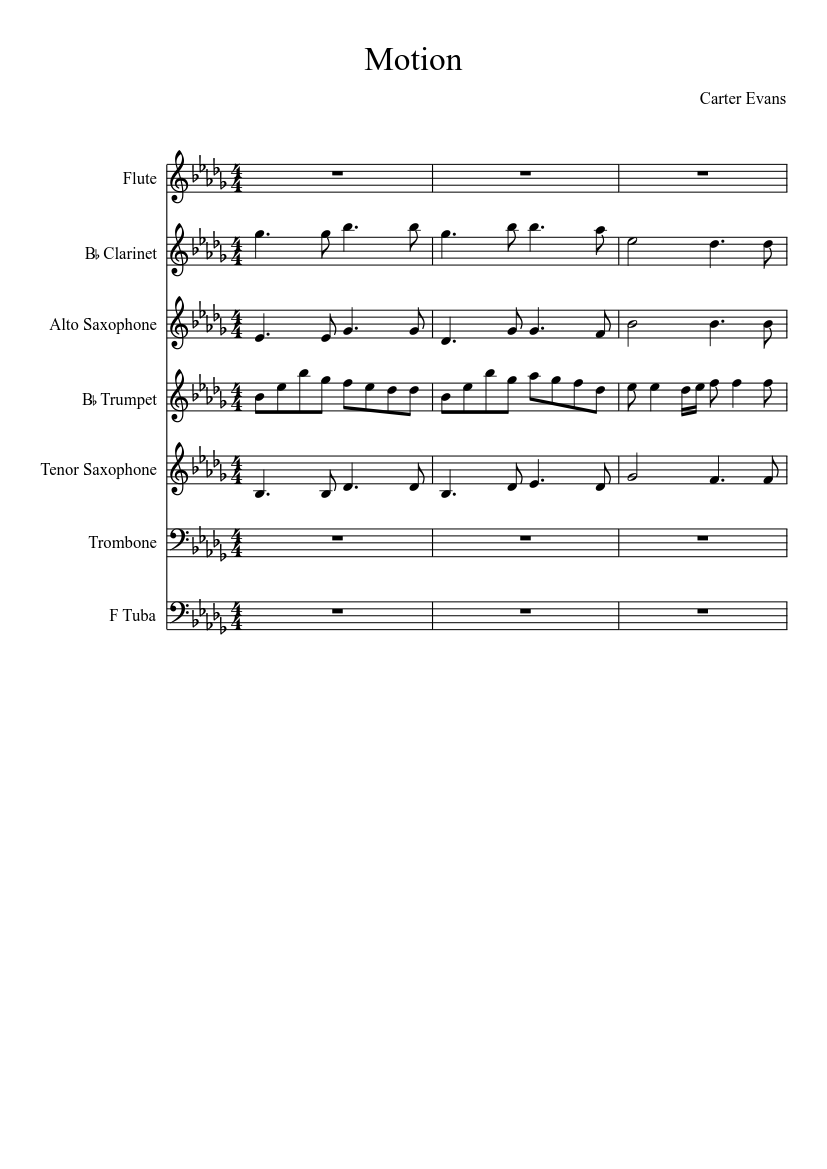 Motion

Carter Evans

Flute

B♭ Clarinet

Alto Saxophone

B♭ Trumpet

Tenor Saxophone

Trombone

F Tuba